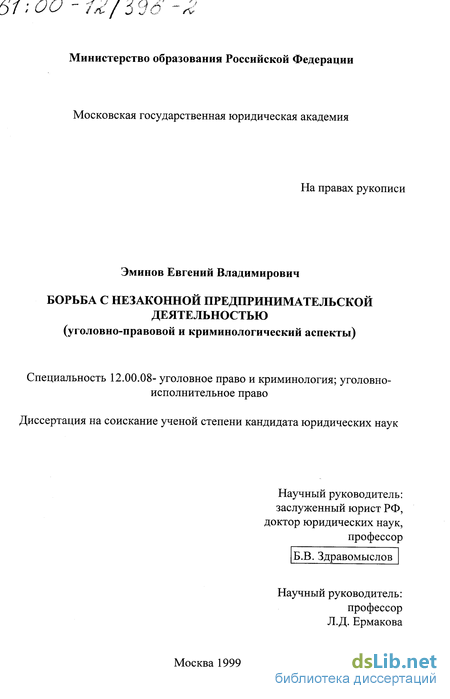 61:00-12/398-2

Министерство образования Российской Федерации

Московская государственная юридическая академия

На правах рукописи

Эминов Евгений Владимирович

БОРЬБА С НЕЗАКОННОЙ ПРЕДПРИНИМАТЕЛЬСКОЙ ДЕЯТЕЛЬНОСТЬЮ
(уголовно-правовой и криминологический аспекты)

Специальность 12.00.08- уголовное право и криминология; уголовно-исполнительное право

Диссертация на соискание ученой степени кандидата юридических наук

Научный руководитель:
заслуженный юрист РФ,
доктор юридических наук,
профессор
Б.В. Здравомыслов

Научный руководитель:
профессор
Л.Д. Ермакова

Москва 1999

dsLib.net
библиотека диссертаций